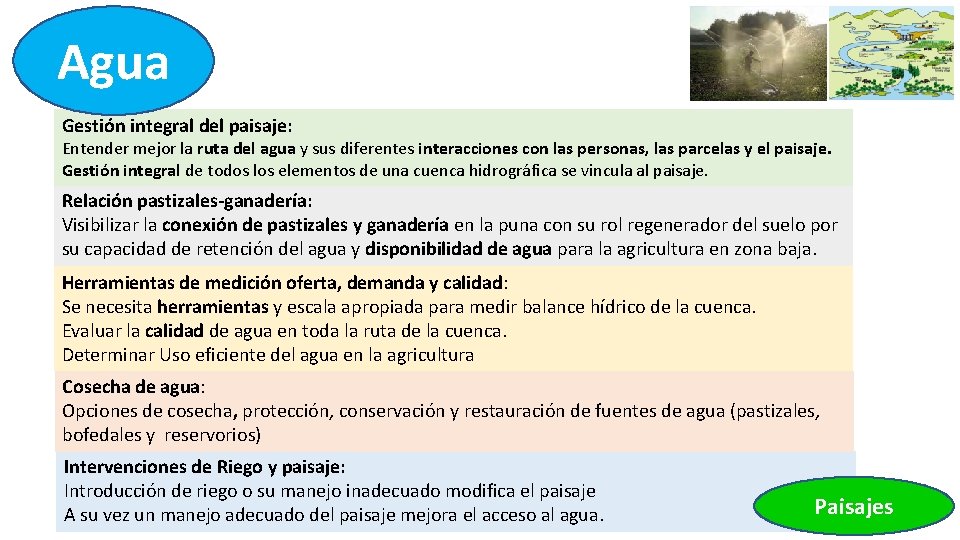 Agua

Gestión integral del paisaje:
Entender mejor la ruta del agua y sus diferentes interacciones con las personas, las parcelas y el paisaje. Gestión integral de todos los elementos de una cuenca hidrográfica se vincula al paisaje.

Relación pastizales-ganadería:
Visibilizar la conexión de pastizales y ganadería en la puna con su rol regenerador del suelo por su capacidad de retención del agua y disponibilidad de agua para la agricultura en zona baja.

Herramientas de medición oferta, demanda y calidad:
Se necesita herramientas y escala apropiada para medir balance hídrico de la cuenca.
Evaluar la calidad de agua en toda la ruta de la cuenca.
Determinar Uso eficiente del agua en la agricultura

Cosecha de agua:
Opciones de cosecha, protección, conservación y restauración de fuentes de agua (pastizales, bofedales y reservorios)

Intervenciones de Riego y paisaje:
Introducción de riego o su manejo inadecuado modifica el paisaje
A su vez un manejo adecuado del paisaje mejora el acceso al agua.

Paisajes